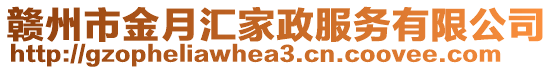 赣州市金月汇家政服务有限公司
http://gzopheliawhea3.cn.coovee.com